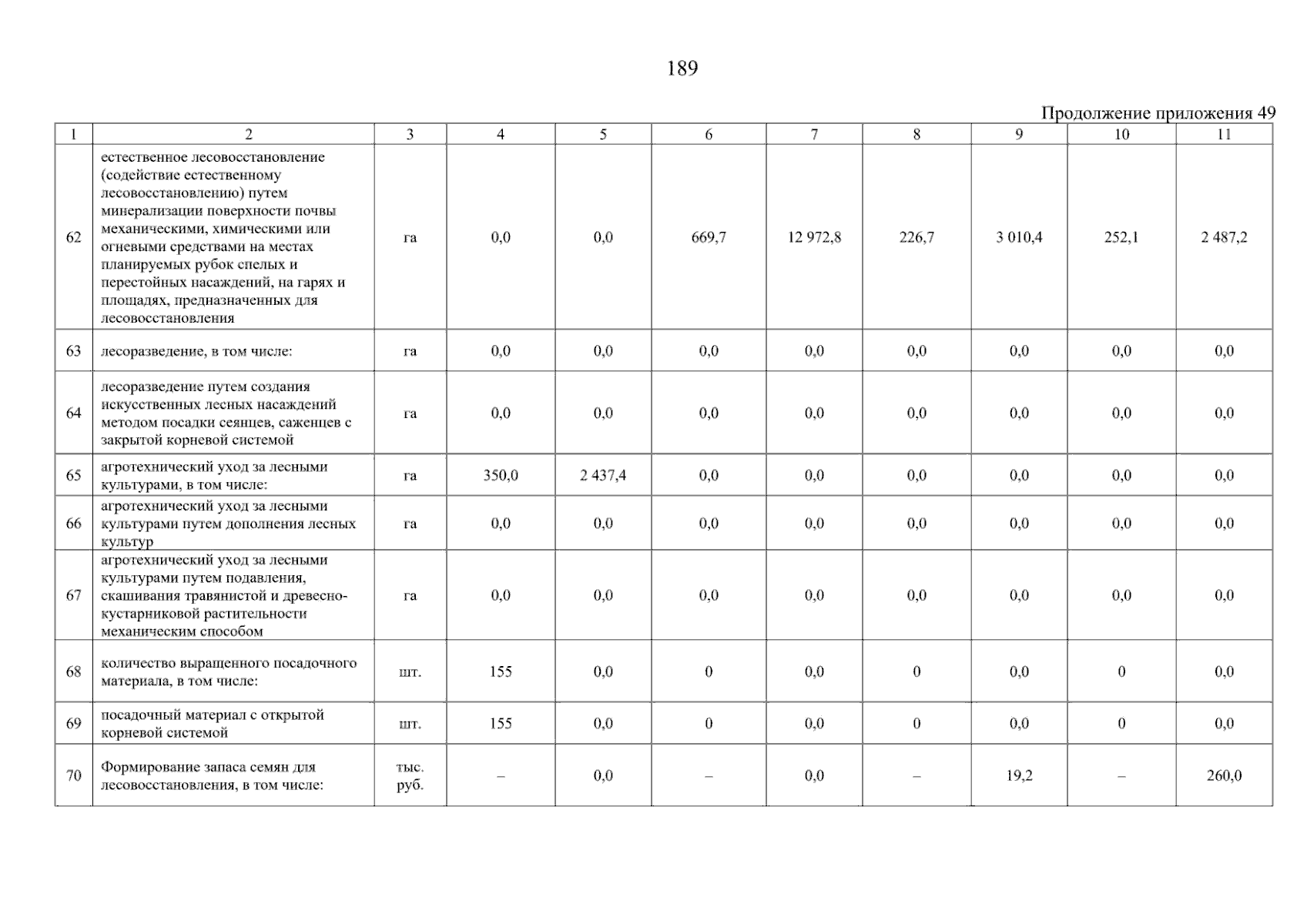 189

Продолжение приложения 49

| 1 | 2 | 3 | 4 | 5 | 6 | 7 | 8 | 9 | 10 | 11 |
|---|---|---|---|---|---|---|---|---|---|---|
| 62 | естественное лесовосстановление (содействие естественному лесовосстановлению) путем минерализации поверхности почвы механическими, химическими или огневыми средствами на местах планируемых рубок спелых и перестойных насаждений, на гарях и площадях, предназначенных для лесовосстановления | га | 0,0 | 0,0 | 669,7 | 12 972,8 | 226,7 | 3 010,4 | 252,1 | 2 487,2 |
| 63 | лесоразведение, в том числе: | га | 0,0 | 0,0 | 0,0 | 0,0 | 0,0 | 0,0 | 0,0 | 0,0 |
| 64 | лесоразведение путем создания искусственных лесных насаждений методом посадки сеянцев, саженцев с закрытой корневой системой | га | 0,0 | 0,0 | 0,0 | 0,0 | 0,0 | 0,0 | 0,0 | 0,0 |
| 65 | агротехнический уход за лесными культурами, в том числе: | га | 350,0 | 2 437,4 | 0,0 | 0,0 | 0,0 | 0,0 | 0,0 | 0,0 |
| 66 | агротехнический уход за лесными культурами путем дополнения лесных культур | га | 0,0 | 0,0 | 0,0 | 0,0 | 0,0 | 0,0 | 0,0 | 0,0 |
| 67 | агротехнический уход за лесными культурами путем подавления, скашивания травянистой и древесно-кустарниковой растительности механическим способом | га | 0,0 | 0,0 | 0,0 | 0,0 | 0,0 | 0,0 | 0,0 | 0,0 |
| 68 | количество выращенного посадочного материала, в том числе: | шт. | 155 | 0,0 | 0 | 0,0 | 0 | 0,0 | 0 | 0,0 |
| 69 | посадочный материал с открытой корневой системой | шт. | 155 | 0,0 | 0 | 0,0 | 0 | 0,0 | 0 | 0,0 |
| 70 | Формирование запаса семян для лесовосстановления, в том числе: | тыс. руб. | – | 0,0 | – | 0,0 | – | 19,2 | – | 260,0 |